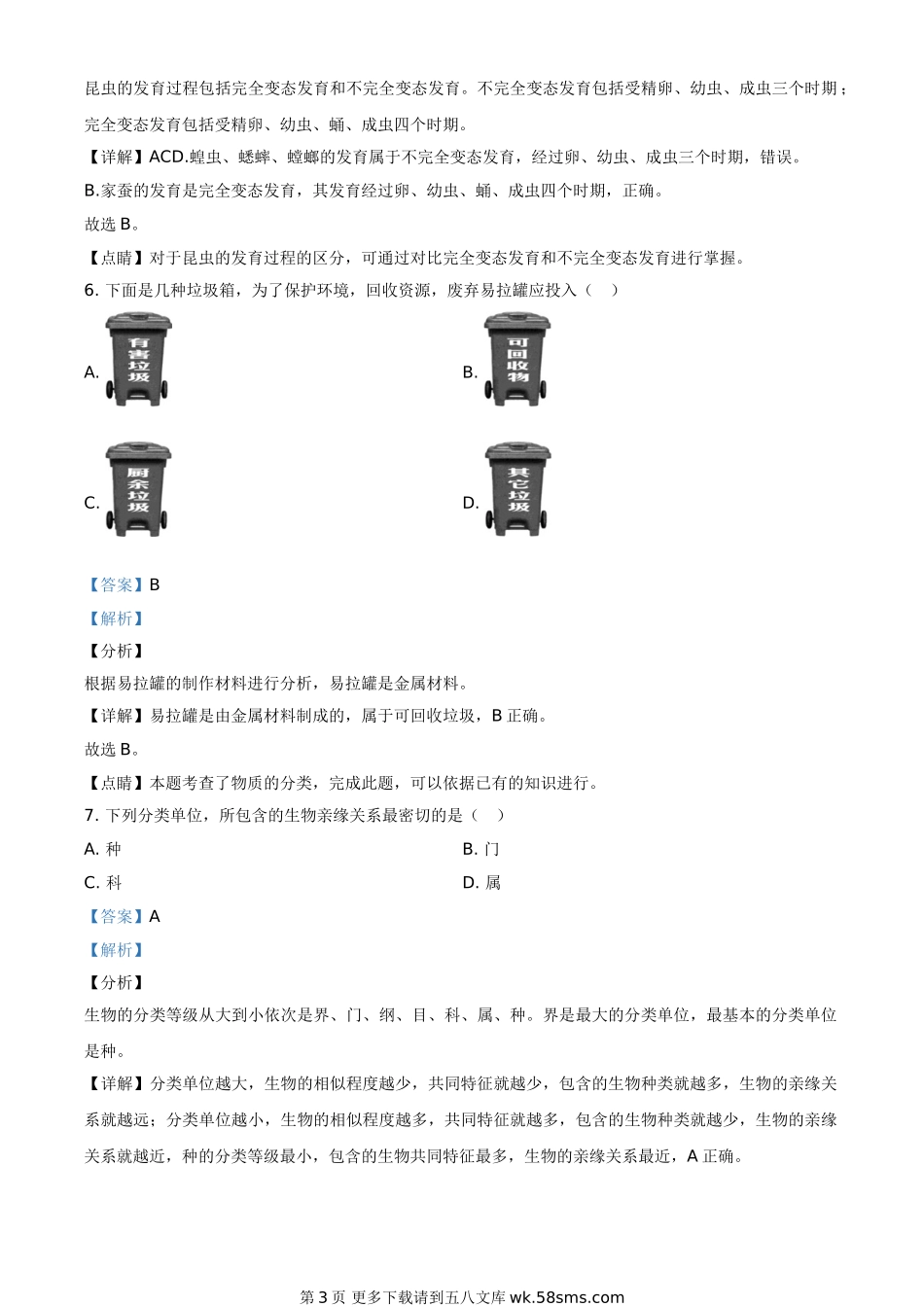 昆虫的发育过程包括完全变态发育和不完全变态发育。不完全变态发育包括受精卵、幼虫、成虫三个时期；完全变态发育包括受精卵、幼虫、蛹、成虫四个时期。

【详解】ACD.蝗虫、蟋蟀、螳螂的发育属于不完全变态发育，经过卵、幼虫、成虫三个时期，错误。

B.家蚕的发育是完全变态发育，其发育经过卵、幼虫、蛹、成虫四个时期，正确。

故选 B。

【点睛】对于昆虫的发育过程的区分，可通过对比完全变态发育和不完全变态发育进行掌握。

6. 下面是几种垃圾箱，为了保护环境，回收资源，废弃易拉罐应投入（　）

A. 有害垃圾

B. 可回收物

C. 厨余垃圾

D. 其它垃圾

【答案】B

【解析】

【分析】

根据易拉罐的制作材料进行分析，易拉罐是金属材料。

【详解】易拉罐是由金属材料制成的，属于可回收垃圾，B 正确。

故选 B。

【点睛】本题考查了物质的分类，完成此题，可以依据已有的知识进行。

7. 下列分类单位，所包含的生物亲缘关系最密切的是（　）

A. 种

B. 门

C. 科

D. 属

【答案】A

【解析】

【分析】

生物的分类等级从大到小依次是界、门、纲、目、科、属、种。界是最大的分类单位，最基本的分类单位是种。

【详解】分类单位越大，生物的相似程度越少，共同特征就越少，包含的生物种类就越多，生物的亲缘关系就越远；分类单位越小，生物的相似程度越多，共同特征就越多，包含的生物种类就越少，生物的亲缘关系就越近，种的分类等级最小，包含的生物共同特征最多，生物的亲缘关系最近，A 正确。

第 3 页 更多下载请到五八文库 wk.58sms.com